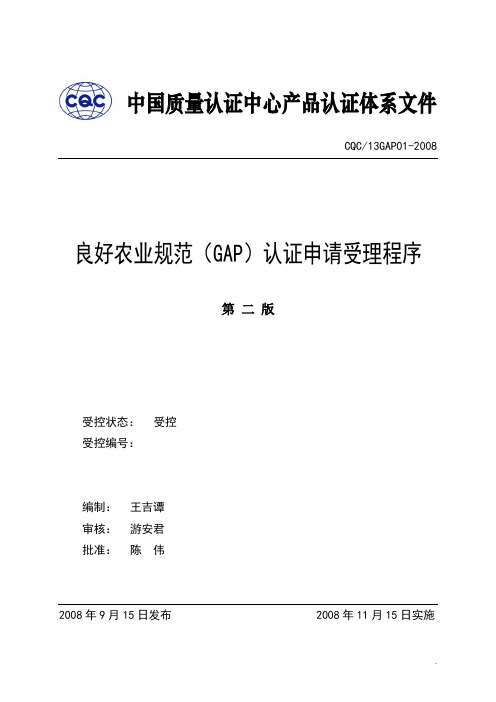 CQC 中国质量认证中心产品认证体系文件

CQC/13GAP01-2008

良好农业规范（GAP）认证申请受理程序

第 二 版

受控状态： 受控
受控编号：

编制： 王吉谭
审核： 游安君
批准： 陈 伟

2008 年 9 月 15 日发布

2008 年 11 月 15 日实施